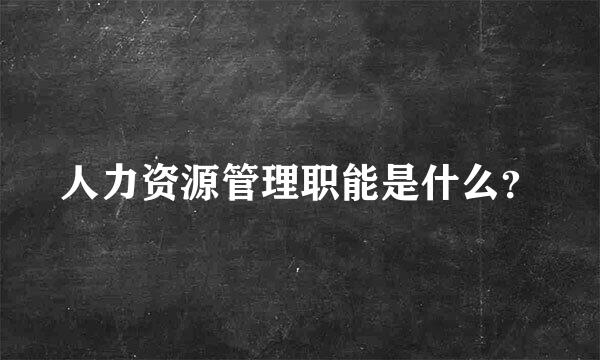 人力资源管理职能是什么?